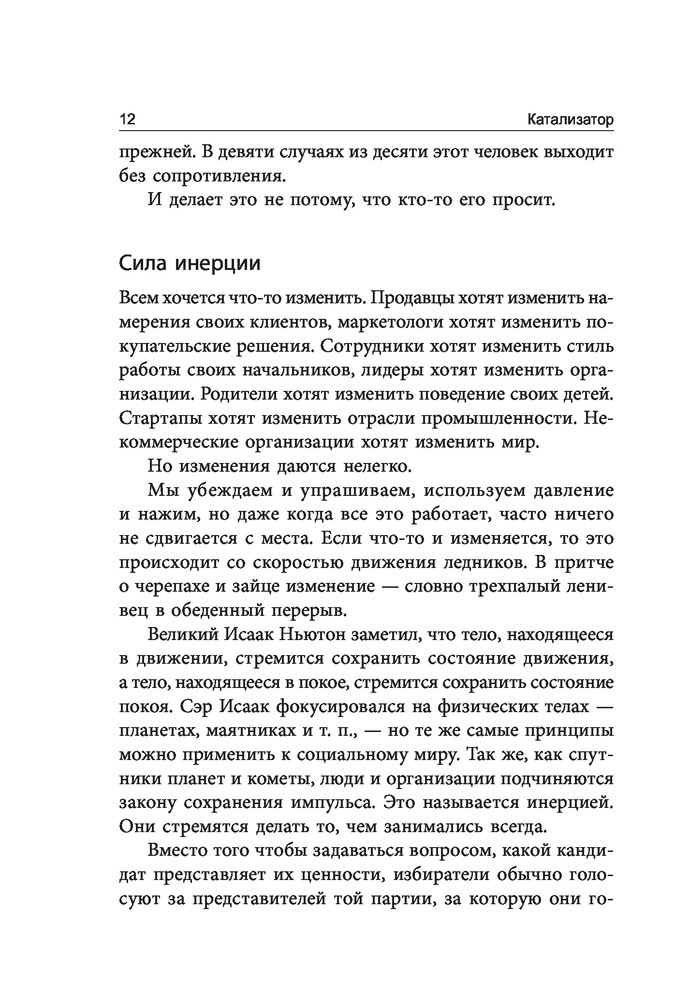 12 Катализатор

прежней. В девяти случаях из десяти этот человек выходит без сопротивления.

И делает это не потому, что кто-то его просит.

Сила инерции

Всем хочется что-то изменить. Продавцы хотят изменить намерения своих клиентов, маркетологи хотят изменить покупательские решения. Сотрудники хотят изменить стиль работы своих начальников, лидеры хотят изменить организации. Родители хотят изменить поведение своих детей. Стартапы хотят изменить отрасли промышленности. Некоммерческие организации хотят изменить мир.

Но изменения даются нелегко.

Мы убеждаем и упрашиваем, используем давление и нажим, но даже когда все это работает, часто ничего не сдвигается с места. Если что-то и изменяется, то это происходит со скоростью движения ледников. В притче о черепахе и зайце изменение — словно трехпалый ленивец в обеденный перерыв.

Великий Исаак Ньютон заметил, что тело, находящееся в движении, стремится сохранить состояние движения, а тело, находящееся в покое, стремится сохранить состояние покоя. Сэр Исаак фокусировался на физических телах — планетах, маятниках и т. п., — но те же самые принципы можно применить к социальному миру. Так же, как спутники планет и кометы, люди и организации подчиняются закону сохранения импульса. Это называется инерцией. Они стремятся делать то, чем занимались всегда.

Вместо того чтобы задаваться вопросом, какой кандидат представляет их ценности, избиратели обычно голосуют за представителей той партии, за которую они го-